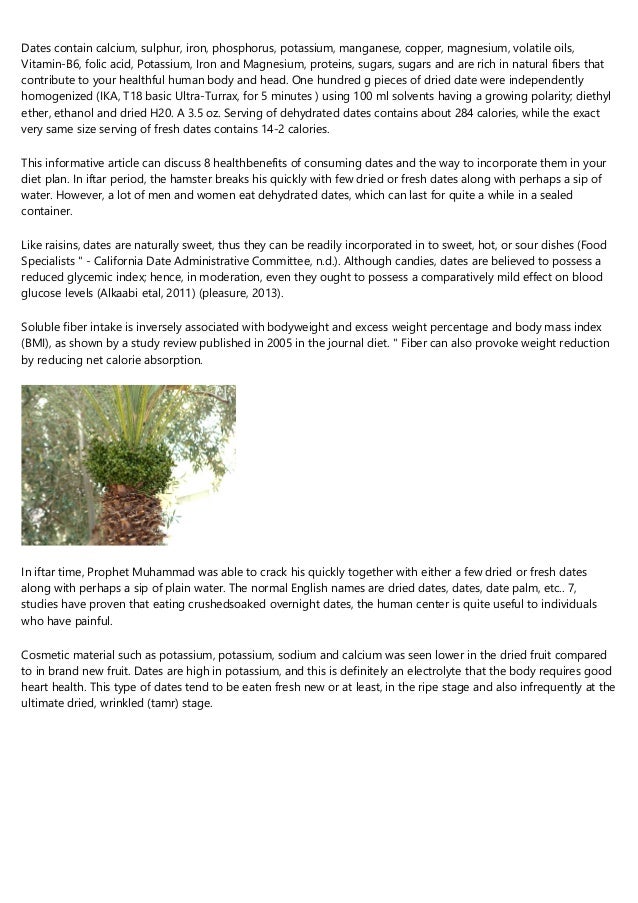 Dates contain calcium, sulphur, iron, phosphorus, potassium, manganese, copper, magnesium, volatile oils, Vitamin-B6, folic acid, Potassium, Iron and Magnesium, proteins, sugars, sugars and are rich in natural fibers that contribute to your healthful human body and head. One hundred g pieces of dried date were independently homogenized (IKA, T18 basic Ultra-Turrax, for 5 minutes ) using 100 ml solvents having a growing polarity; diethyl ether, ethanol and dried H20. A 3.5 oz. Serving of dehydrated dates contains about 284 calories, while the exact very same size serving of fresh dates contains 14-2 calories.

This informative article can discuss 8 healthbenefits of consuming dates and the way to incorporate them in your diet plan. In iftar period, the hamster breaks his quickly with few dried or fresh dates along with perhaps a sip of water. However, a lot of men and women eat dehydrated dates, which can last for quite a while in a sealed container.

Like raisins, dates are naturally sweet, thus they can be readily incorporated in to sweet, hot, or sour dishes (Food Specialists " - California Date Administrative Committee, n.d.). Although candies, dates are believed to possess a reduced glycemic index; hence, in moderation, even they ought to possess a comparatively mild effect on blood glucose levels (Alkaabi etal, 2011) (pleasure, 2013).

Soluble fiber intake is inversely associated with bodyweight and excess weight percentage and body mass index (BMI), as shown by a study review published in 2005 in the journal diet. " Fiber can also provoke weight reduction by reducing net calorie absorption.

In iftar time, Prophet Muhammad was able to crack his quickly together with either a few dried or fresh dates along with perhaps a sip of plain water. The normal English names are dried dates, dates, date palm, etc.. 7, studies have proven that eating crushedsoaked overnight dates, the human center is quite useful to individuals who have painful.

Cosmetic material such as potassium, potassium, sodium and calcium was seen lower in the dried fruit compared to in brand new fruit. Dates are high in potassium, and this is definitely an electrolyte that the body requires good heart health. This type of dates tend to be eaten fresh new or at least, in the ripe stage and also infrequently at the ultimate dried, wrinkled (tamr) stage.